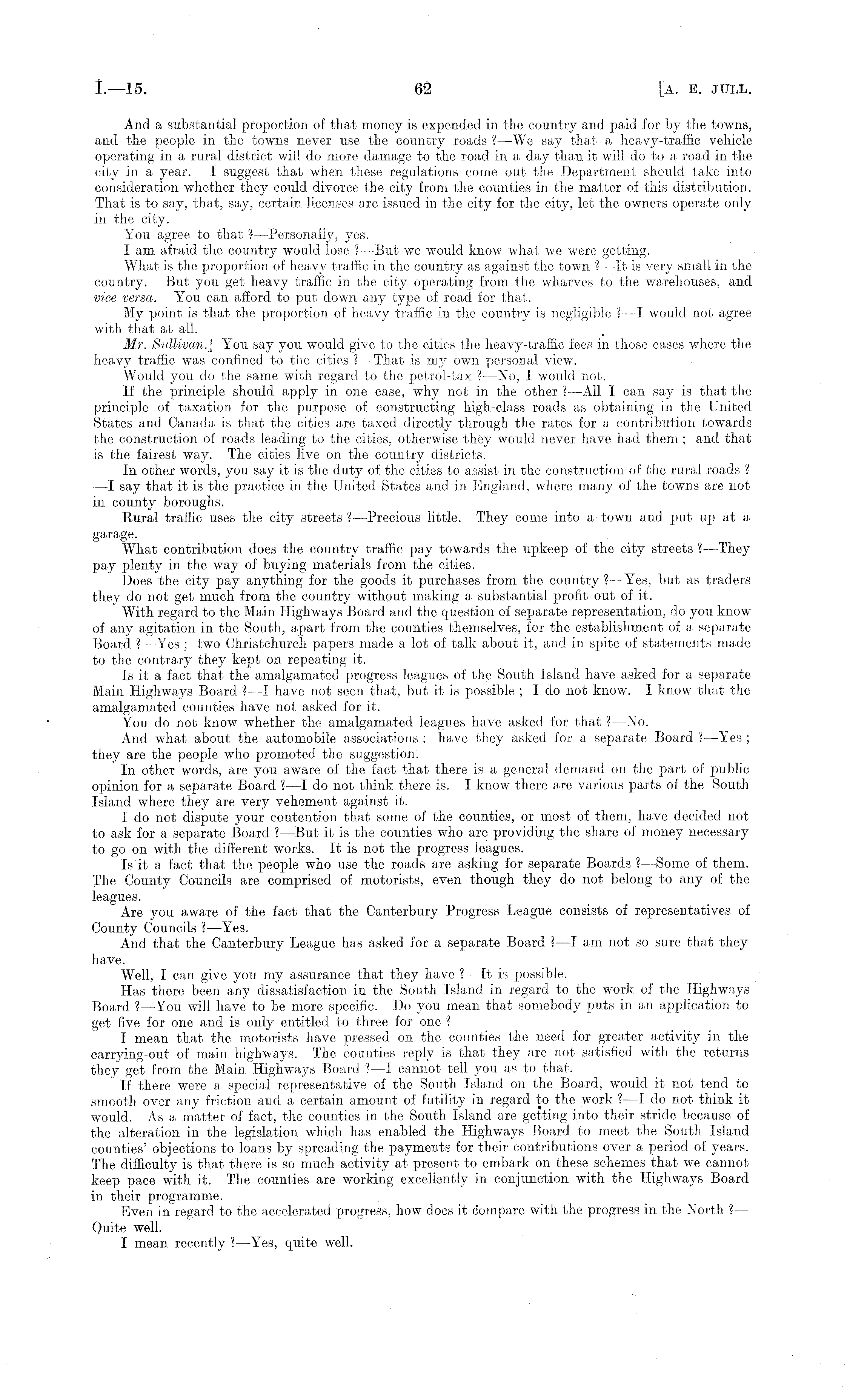 I.—15. 62 [A. E. JULL.

And a substantial proportion of that money is expended in the country and paid for by the towns, and the people in the towns never use the country roads ?—We say that a heavy-traffic vehicle operating in a rural district will do more damage to the road in a day than it will do to a road in the city in a year. I suggest that when these regulations come out the Department should take into consideration whether they could divorce the city from the counties in the matter of this distribution. That is to say, that, say, certain licenses are issued in the city for the city, let the owners operate only in the city.

You agree to that ?—Personally, yes.

I am afraid the country would lose ?—But we would know what we were getting.

What is the proportion of heavy traffic in the country as against the town ?—It is very small in the country. But you get heavy traffic in the city operating from the wharves to the warehouses, and vice versa. You can afford to put down any type of road for that.

My point is that the proportion of heavy traffic in the country is negligible ?—I would not agree with that at all.

Mr. Sullivan.] You say you would give to the cities the heavy-traffic fees in those cases where the heavy traffic was confined to the cities ?—That is my own personal view.

Would you do the same with regard to the petrol-tax ?—No, I would not.

If the principle should apply in one case, why not in the other ?—All I can say is that the principle of taxation for the purpose of constructing high-class roads as obtaining in the United States and Canada is that the cities are taxed directly through the rates for a contribution towards the construction of roads leading to the cities, otherwise they would never have had them ; and that is the fairest way. The cities live on the country districts.

In other words, you say it is the duty of the cities to assist in the construction of the rural roads ? —I say that it is the practice in the United States and in England, where many of the towns are not in county boroughs.

Rural traffic uses the city streets ?—Precious little. They come into a town and put up at a garage.

What contribution does the country traffic pay towards the upkeep of the city streets ?—They pay plenty in the way of buying materials from the cities.

Does the city pay anything for the goods it purchases from the country ?—Yes, but as traders they do not get much from the country without making a substantial profit out of it.

With regard to the Main Highways Board and the question of separate representation, do you know of any agitation in the South, apart from the counties themselves, for the establishment of a separate Board ?—Yes ; two Christchurch papers made a lot of talk about it, and in spite of statements made to the contrary they kept on repeating it.

Is it a fact that the amalgamated progress leagues of the South Island have asked for a separate Main Highways Board ?—I have not seen that, but it is possible ; I do not know. I know that the amalgamated counties have not asked for it.

You do not know whether the amalgamated leagues have asked for that ?—No.

And what about the automobile associations : have they asked for a separate Board ?—Yes ; they are the people who promoted the suggestion.

In other words, are you aware of the fact that there is a general demand on the part of public opinion for a separate Board ?—I do not think there is. I know there are various parts of the South Island where they are very vehement against it.

I do not dispute your contention that some of the counties, or most of them, have decided not to ask for a separate Board ?—But it is the counties who are providing the share of money necessary to go on with the different works. It is not the progress leagues.

Is it a fact that the people who use the roads are asking for separate Boards ?—Some of them. The County Councils are comprised of motorists, even though they do not belong to any of the leagues.

Are you aware of the fact that the Canterbury Progress League consists of representatives of County Councils ?—Yes.

And that the Canterbury League has asked for a separate Board ?—I am not so sure that they have.

Well, I can give you my assurance that they have ?—It is possible.

Has there been any dissatisfaction in the South Island in regard to the work of the Highways Board ?—You will have to be more specific. Do you mean that somebody puts in an application to get five for one and is only entitled to three for one ?

I mean that the motorists have pressed on the counties the need for greater activity in the carrying-out of main highways. The counties reply is that they are not satisfied with the returns they get from the Main Highways Board ?—I cannot tell you as to that.

If there were a special representative of the South Island on the Board, would it not tend to smooth over any friction and a certain amount of futility in regard to the work ?—I do not think it would. As a matter of fact, the counties in the South Island are getting into their stride because of the alteration in the legislation which has enabled the Highways Board to meet the South Island counties' objections to loans by spreading the payments for their contributions over a period of years. The difficulty is that there is so much activity at present to embark on these schemes that we cannot keep pace with it. The counties are working excellently in conjunction with the Highways Board in their programme.

Even in regard to the accelerated progress, how does it compare with the progress in the North ?—Quite well.

I mean recently ?—Yes, quite well.